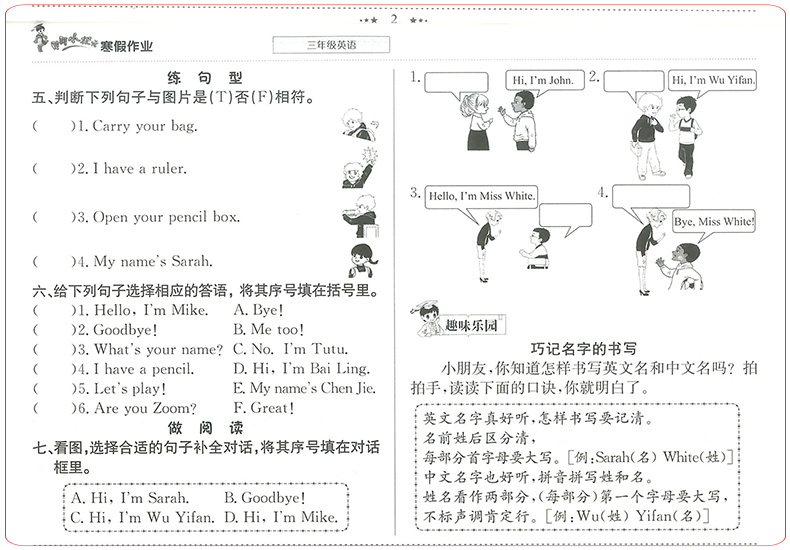 2

寒假作业

三年级英语

练 句 型

五、判断下列句子与图片是(T)否(F)相符。

(　　)1. Carry your bag.

(　　)2. I have a ruler.

(　　)3. Open your pencil box.

(　　)4. My name's Sarah.

六、给下列句子选择相应的答语，将其序号填在括号里。

(　　)1. Hello, I'm Mike. A. Bye!

(　　)2. Goodbye! B. Me too!

(　　)3. What's your name? C. No. I'm Tutu.

(　　)4. I have a pencil. D. Hi, I'm Bai Ling.

(　　)5. Let's play! E. My name's Chen Jie.

(　　)6. Are you Zoom? F. Great!

做 阅 读

七、看图，选择合适的句子补全对话，将其序号填在对话框里。

A. Hi, I'm Sarah. B. Goodbye!
C. Hi, I'm Wu Yifan. D. Hi, I'm Mike.

1. Hi, I'm John.

2. Hi, I'm Wu Yifan.

3. Hello, I'm Miss White.

4. Bye, Miss White!

趣味乐园

巧记名字的书写

小朋友，你知道怎样书写英文名和中文名吗？拍拍手，读读下面的口诀，你就明白了。

英文名字真好听，怎样书写要记清。
名前姓后区分清，
每部分首字母要大写。[例：Sarah(名) White(姓)]
中文名字也好听，拼音拼写姓和名。
姓名看作两部分，(每部分)第一个字母要大写，
不标声调肯定行。[例：Wu(姓) Yifan(名)]